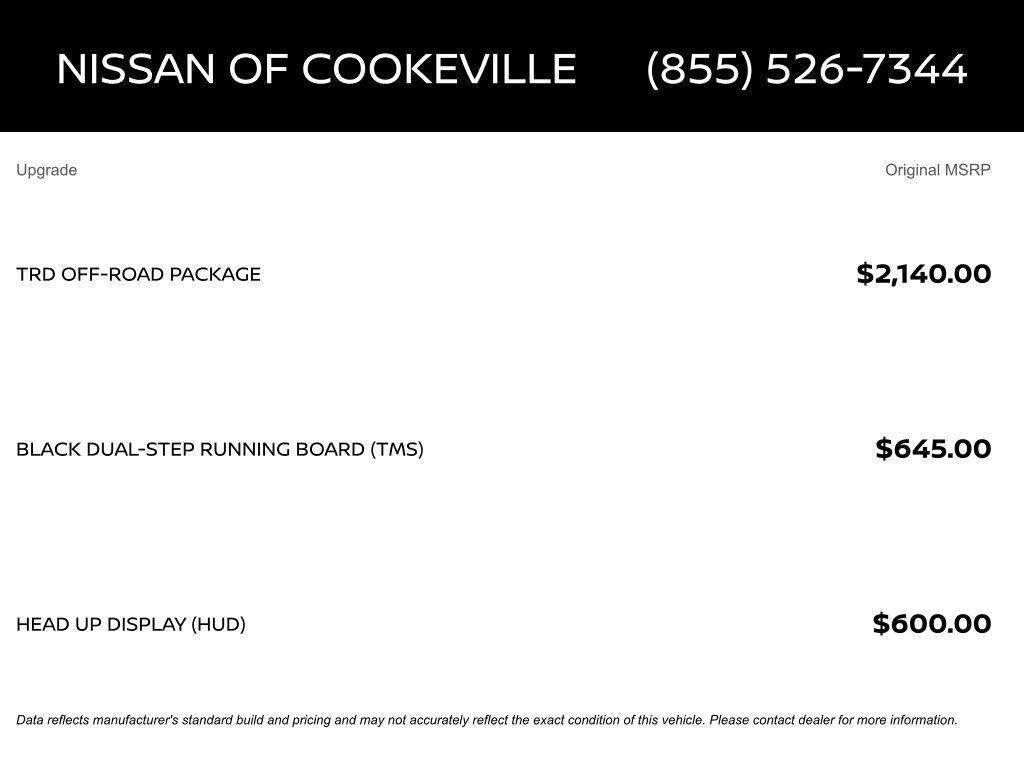 NISSAN OF COOKEVILLE (855) 526-7344

| Upgrade | Original MSRP |
|---|---|
| TRD OFF-ROAD PACKAGE | $2,140.00 |
| BLACK DUAL-STEP RUNNING BOARD (TMS) | $645.00 |
| HEAD UP DISPLAY (HUD) | $600.00 |

Data reflects manufacturer's standard build and pricing and may not accurately reflect the exact condition of this vehicle. Please contact dealer for more information.